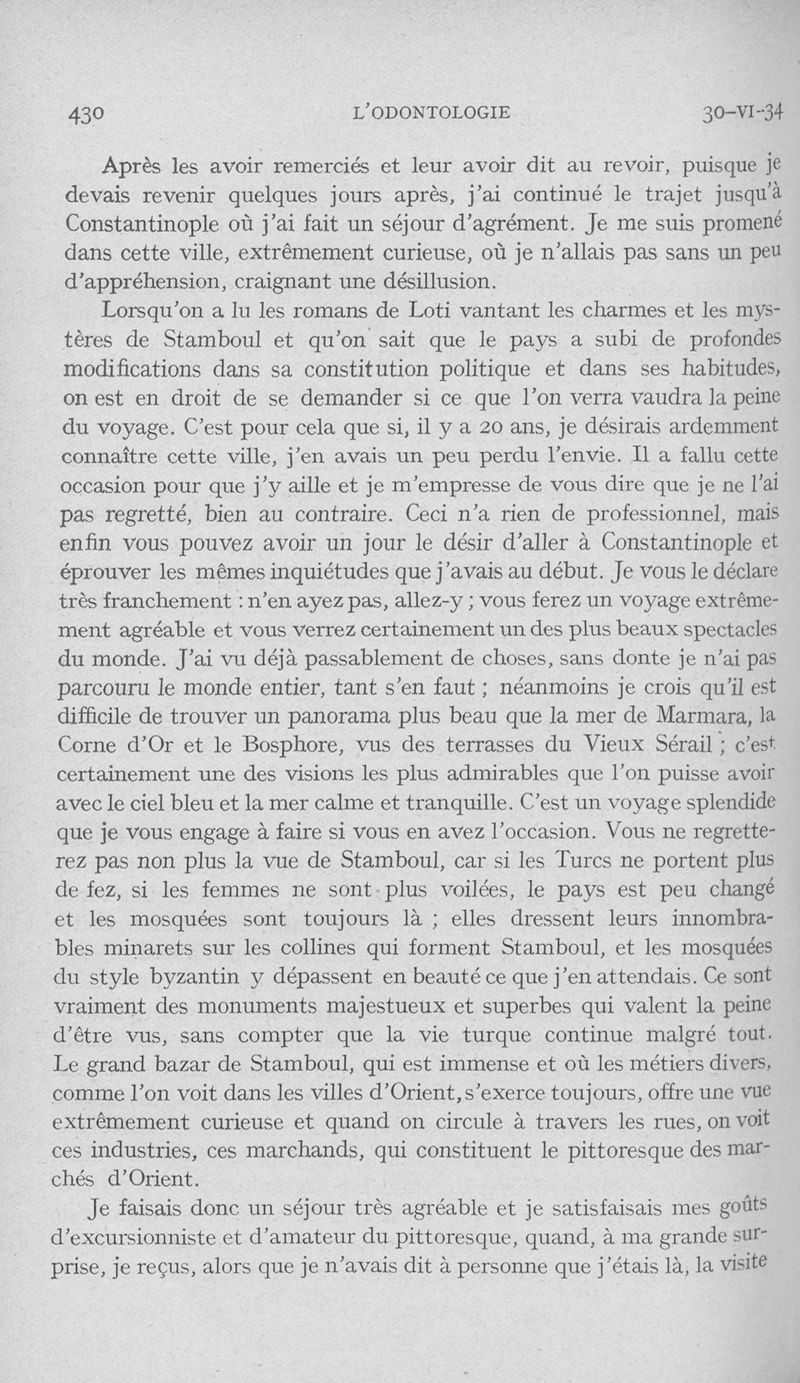 430 L'ODONTOLOGIE 30-VI-34

Après les avoir remerciés et leur avoir dit au revoir, puisque je devais revenir quelques jours après, j'ai continué le trajet jusqu'à Constantinople où j'ai fait un séjour d'agrément. Je me suis promené dans cette ville, extrêmement curieuse, où je n'allais pas sans un peu d'appréhension, craignant une désillusion.

Lorsqu'on a lu les romans de Loti vantant les charmes et les mystères de Stamboul et qu'on sait que le pays a subi de profondes modifications dans sa constitution politique et dans ses habitudes, on est en droit de se demander si ce que l'on verra vaudra la peine du voyage. C'est pour cela que si, il y a 20 ans, je désirais ardemment connaître cette ville, j'en avais un peu perdu l'envie. Il a fallu cette occasion pour que j'y aille et je m'empresse de vous dire que je ne l'ai pas regretté, bien au contraire. Ceci n'a rien de professionnel, mais enfin vous pouvez avoir un jour le désir d'aller à Constantinople et éprouver les mêmes inquiétudes que j'avais au début. Je vous le déclare très franchement : n'en ayez pas, allez-y ; vous ferez un voyage extrêmement agréable et vous verrez certainement un des plus beaux spectacles du monde. J'ai vu déjà passablement de choses, sans donte je n'ai pas parcouru le monde entier, tant s'en faut ; néanmoins je crois qu'il est difficile de trouver un panorama plus beau que la mer de Marmara, la Corne d'Or et le Bosphore, vus des terrasses du Vieux Sérail ; c'est certainement une des visions les plus admirables que l'on puisse avoir avec le ciel bleu et la mer calme et tranquille. C'est un voyage splendide que je vous engage à faire si vous en avez l'occasion. Vous ne regretterez pas non plus la vue de Stamboul, car si les Turcs ne portent plus de fez, si les femmes ne sont plus voilées, le pays est peu changé et les mosquées sont toujours là ; elles dressent leurs innombrables minarets sur les collines qui forment Stamboul, et les mosquées du style byzantin y dépassent en beauté ce que j'en attendais. Ce sont vraiment des monuments majestueux et superbes qui valent la peine d'être vus, sans compter que la vie turque continue malgré tout. Le grand bazar de Stamboul, qui est immense et où les métiers divers, comme l'on voit dans les villes d'Orient, s'exerce toujours, offre une vue extrêmement curieuse et quand on circule à travers les rues, on voit ces industries, ces marchands, qui constituent le pittoresque des marchés d'Orient.

Je faisais donc un séjour très agréable et je satisfaisais mes goûts d'excursionniste et d'amateur du pittoresque, quand, à ma grande surprise, je reçus, alors que je n'avais dit à personne que j'étais là, la visite